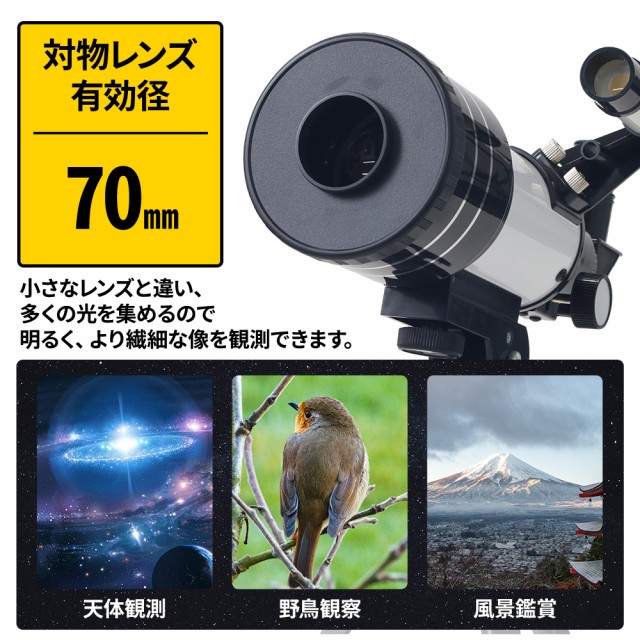 対物レンズ
有効径

70mm

小さなレンズと違い、
多くの光を集めるので
明るく、より繊細な像を観測できます。

天体観測

野鳥観察

風景鑑賞